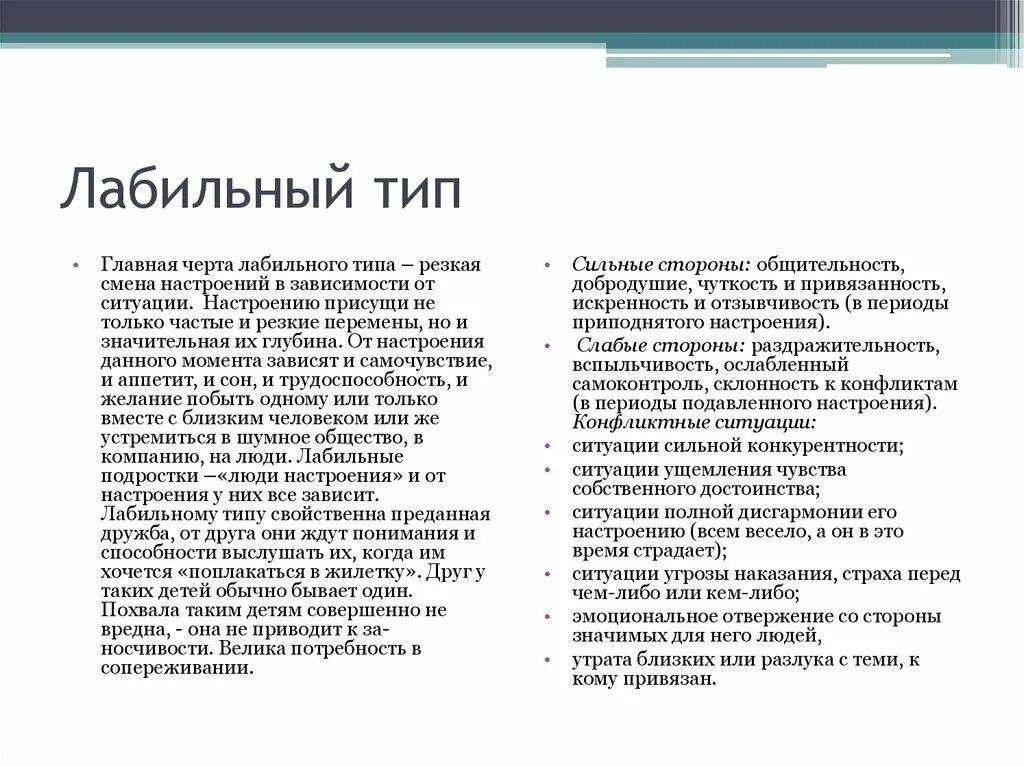 Лабильный тип

• Главная черта лабильного типа – резкая смена настроений в зависимости от ситуации. Настроению присущи не только частые и резкие перемены, но и значительная их глубина. От настроения данного момента зависят и самочувствие, и аппетит, и сон, и трудоспособность, и желание побыть одному или только вместе с близким человеком или же устремиться в шумное общество, в компанию, на люди. Лабильные подростки –«люди настроения» и от настроения у них все зависит. Лабильному типу свойственна преданная дружба, от друга они ждут понимания и способности выслушать их, когда им хочется «поплакаться в жилетку». Друг у таких детей обычно бывает один. Похвала таким детям совершенно не вредна, - она не приводит к заносчивости. Велика потребность в сопереживании.

• Сильные стороны: общительность, добродушие, чуткость и привязанность, искренность и отзывчивость (в периоды приподнятого настроения).
• Слабые стороны: раздражительность, вспыльчивость, ослабленный самоконтроль, склонность к конфликтам (в периоды подавленного настроения).
Конфликтные ситуации:
• ситуации сильной конкурентности;
• ситуации ущемления чувства собственного достоинства;
• ситуации полной дисгармонии его настроению (всем весело, а он в это время страдает);
• ситуации угрозы наказания, страха перед чем-либо или кем-либо;
• эмоциональное отвержение со стороны значимых для него людей,
• утрата близких или разлука с теми, к кому привязан.